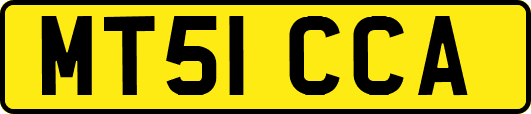 MT51 CCA